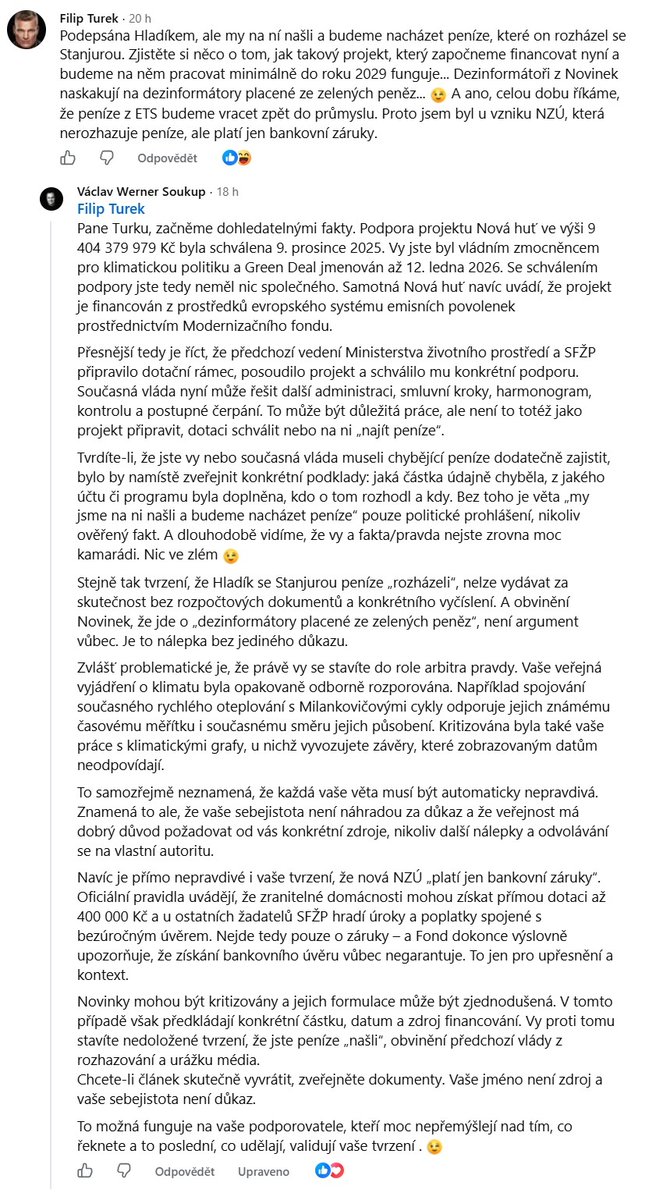 Filip Turek · 20 h
Podepsána Hladíkem, ale my na ní našli a budeme nacházet peníze, které on rozházel se Stanjurou. Zjistěte si něco o tom, jak takový projekt, který započneme financovat nyní a budeme na něm pracovat minimálně do roku 2029 funguje... Dezinformátoři z Novinek naskakují na dezinformátory placené ze zelených peněz... 😉 A ano, celou dobu říkáme, že peníze z ETS budeme vracet zpět do průmyslu. Proto jsem byl u vzniku NZÚ, která nerozhazuje peníze, ale platí jen bankovní záruky.

Odpovědět

Václav Werner Soukup · 18 h
Filip Turek
Pane Turku, začněme dohledatelnými fakty. Podpora projektu Nová huť ve výši 9 404 379 979 Kč byla schválena 9. prosince 2025. Vy jste byl vládním zmocněncem pro klimatickou politiku a Green Deal jmenován až 12. ledna 2026. Se schválením podpory jste tedy neměl nic společného. Samotná Nová huť navíc uvádí, že projekt je financován z prostředků evropského systému emisních povolenek prostřednictvím Modernizačního fondu.

Přesnější tedy je říct, že předchozí vedení Ministerstva životního prostředí a SFŽP připravilo dotační rámec, posoudilo projekt a schválilo mu konkrétní podporu. Současná vláda nyní může řešit další administraci, smluvní kroky, harmonogram, kontrolu a postupné čerpání. To může být důležitá práce, ale není to totéž jako projekt připravit, dotaci schválit nebo na ni „najít peníze".

Tvrdíte-li, že jste vy nebo současná vláda museli chybějící peníze dodatečně zajistit, bylo by namístě zveřejnit konkrétní podklady: jaká částka údajně chyběla, z jakého účtu či programu byla doplněna, kdo o tom rozhodl a kdy. Bez toho je věta „my jsme na ni našli a budeme nacházet peníze" pouze politické prohlášení, nikoliv ověřený fakt. A dlouhodobě vidíme, že vy a fakta/pravda nejste zrovna moc kamarádi. Nic ve zlém 😉

Stejně tak tvrzení, že Hladík se Stanjurou peníze „rozházeli", nelze vydávat za skutečnost bez rozpočtových dokumentů a konkrétního vyčíslení. A obvinění Novinek, že jde o „dezinformátory placené ze zelených peněz", není argument vůbec. Je to nálepka bez jediného důkazu.

Zvlášť problematické je, že právě vy se stavíte do role arbitra pravdy. Vaše veřejná vyjádření o klimatu byla opakovaně odborně rozporována. Například spojování současného rychlého oteplování s Milankovičovými cykly odporuje jejich známému časovému měřítku i současnému směru jejich působení. Kritizována byla také vaše práce s klimatickými grafy, u nichž vyvozujete závěry, které zobrazovaným datům neodpovídají.

To samozřejmě neznamená, že každá vaše věta musí být automaticky nepravdivá. Znamená to ale, že vaše sebejistota není náhradou za důkaz a že veřejnost má dobrý důvod požadovat od vás konkrétní zdroje, nikoliv další nálepky a odvolávání se na vlastní autoritu.

Navíc je přímo nepravdivé i vaše tvrzení, že nová NZÚ „platí jen bankovní záruky". Oficiální pravidla uvádějí, že zranitelné domácnosti mohou získat přímou dotaci až 400 000 Kč a u ostatních žadatelů SFŽP hradí úroky a poplatky spojené s bezúročným úvěrem. Nejde tedy pouze o záruky – a Fond dokonce výslovně upozorňuje, že získání bankovního úvěru vůbec negarantuje. To jen pro upřesnění a kontext.

Novinky mohou být kritizovány a jejich formulace může být zjednodušená. V tomto případě však předkládají konkrétní částku, datum a zdroj financování. Vy proti tomu stavíte nedoložené tvrzení, že jste peníze „našli", obvinění předchozí vlády z rozhazování a urážku média.
Chcete-li článek skutečně vyvrátit, zveřejněte dokumenty. Vaše jméno není zdroj a vaše sebejistota není důkaz.

To možná funguje na vaše podporovatele, kteří moc nepřemýšlejí nad tím, co řeknete a to poslední, co udělají, validují vaše tvrzení . 😉

Odpovědět Upraveno